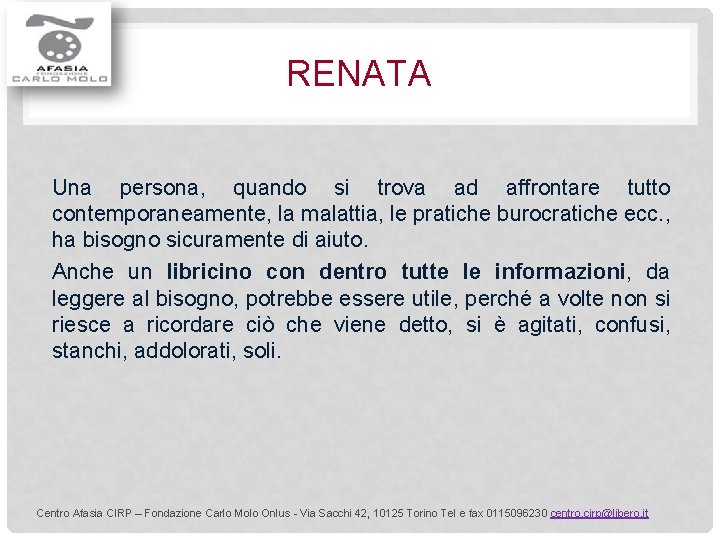 AFASIA
FONDAZIONE
CARLO MOLO

RENATA

Una persona, quando si trova ad affrontare tutto contemporaneamente, la malattia, le pratiche burocratiche ecc., ha bisogno sicuramente di aiuto.

Anche un libricino con dentro tutte le informazioni, da leggere al bisogno, potrebbe essere utile, perché a volte non si riesce a ricordare ciò che viene detto, si è agitati, confusi, stanchi, addolorati, soli.

Centro Afasia CIRP – Fondazione Carlo Molo Onlus - Via Sacchi 42, 10125 Torino Tel e fax 0115096230 centro.cirp@libero.it